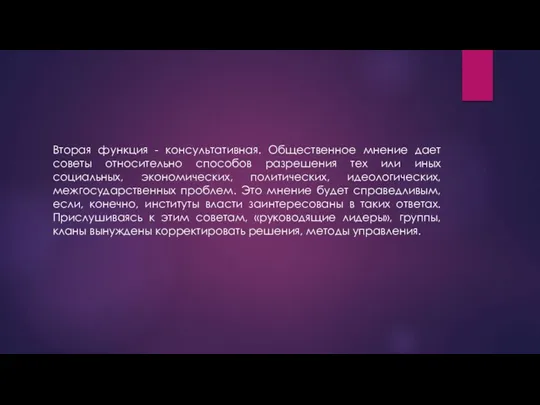 Вторая функция - консультативная. Общественное мнение дает советы относительно способов разрешения тех или иных социальных, экономических, политических, идеологических, межгосударственных проблем. Это мнение будет справедливым, если, конечно, институты власти заинтересованы в таких ответах. Прислушиваясь к этим советам, «руководящие лидеры», группы, кланы вынуждены корректировать решения, методы управления.